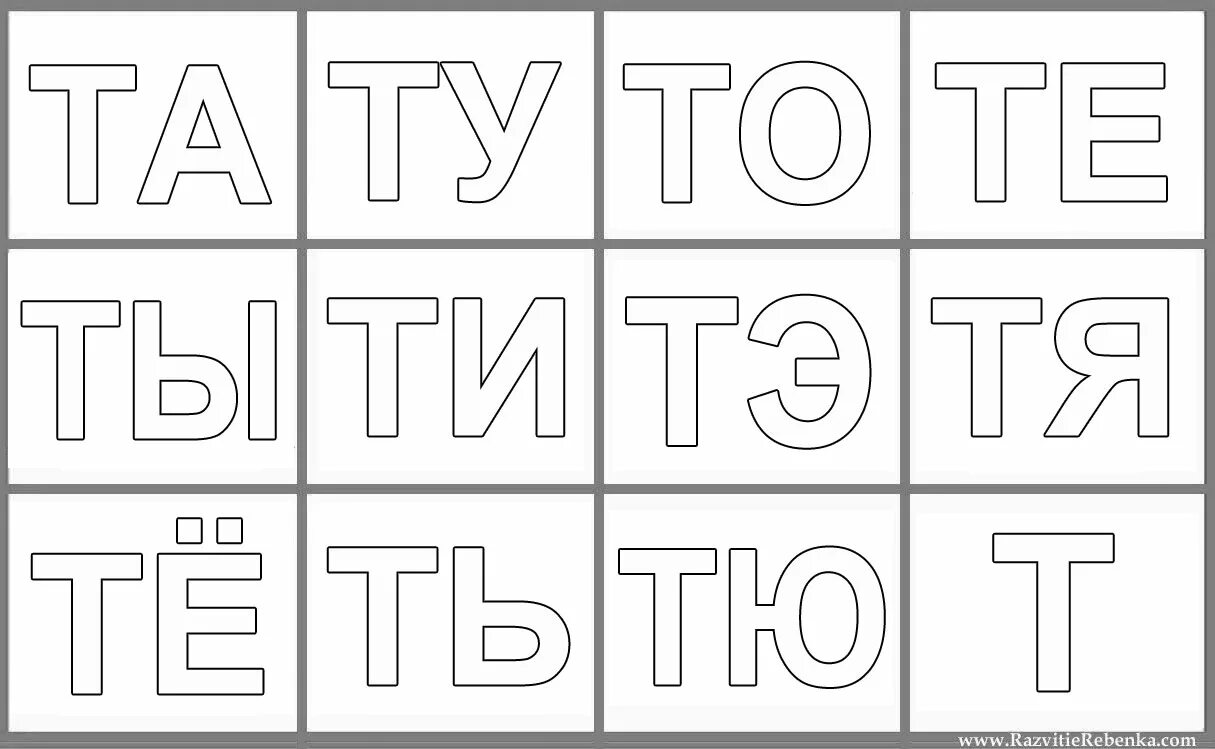 | ТА | ТУ | ТО | ТЕ |
|---|---|---|---|
| ТЫ | ТИ | ТЭ | ТЯ |
| ТЁ | ТЬ | ТЮ | Т |

www.RazvitieRebenka.com